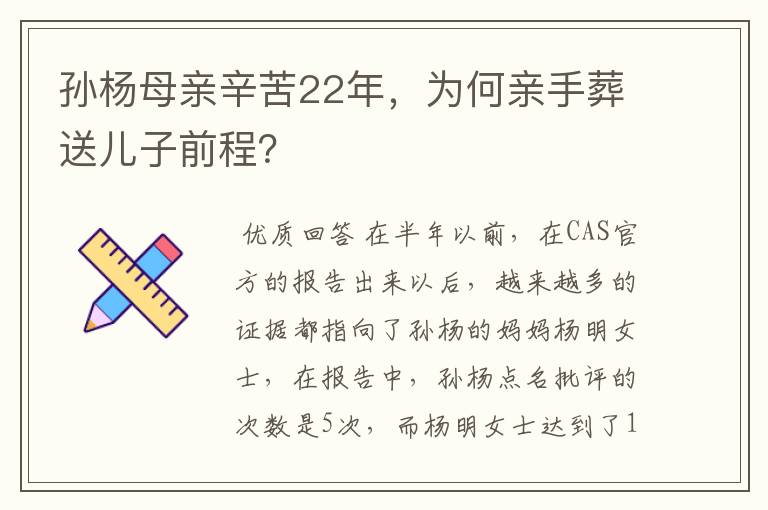 孙杨母亲辛苦22年，为何亲手葬送儿子前程?

优质回答 在半年以前，在CAS官方的报告出来以后，越来越多的证据都指向了孙杨的妈妈杨明女士，在报告中，孙杨点名批评的次数是5次，而杨明女士达到了1